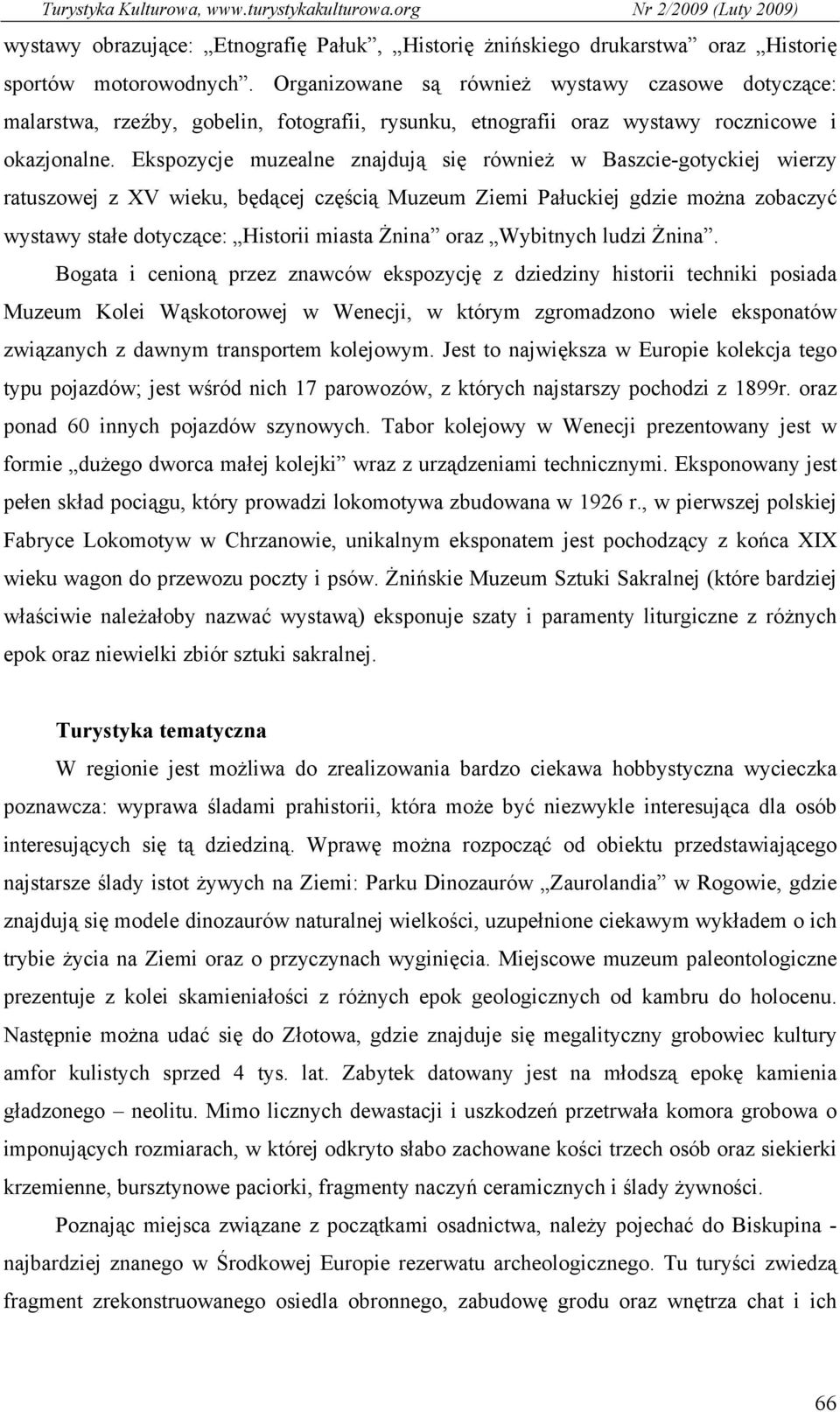 Turystyka Kulturowa, www.turystykakulturowa.org Nr 2/2009 (Luty 2009)

wystawy obrazujące: „Etnografię Pałuk”, „Historię żnińskiego drukarstwa” oraz „Historię sportów motorowodnych”. Organizowane są również wystawy czasowe dotyczące: malarstwa, rzeźby, gobelin, fotografii, rysunku, etnografii oraz wystawy rocznicowe i okazjonalne. Ekspozycje muzealne znajdują się również w Baszcie-gotyckiej wierzy ratuszowej z XV wieku, będącej częścią Muzeum Ziemi Pałuckiej gdzie można zobaczyć wystawy stałe dotyczące: „Historii miasta Żnina” oraz „Wybitnych ludzi Żnina”.

Bogata i cenioną przez znawców ekspozycję z dziedziny historii techniki posiada Muzeum Kolei Wąskotorowej w Wenecji, w którym zgromadzono wiele eksponatów związanych z dawnym transportem kolejowym. Jest to największa w Europie kolekcja tego typu pojazdów; jest wśród nich 17 parowozów, z których najstarszy pochodzi z 1899r. oraz ponad 60 innych pojazdów szynowych. Tabor kolejowy w Wenecji prezentowany jest w formie „dużego dworca małej kolejki” wraz z urządzeniami technicznymi. Eksponowany jest pełen skład pociągu, który prowadzi lokomotywa zbudowana w 1926 r., w pierwszej polskiej Fabryce Lokomotyw w Chrzanowie, unikalnym eksponatem jest pochodzący z końca XIX wieku wagon do przewozu poczty i psów. Żnińskie Muzeum Sztuki Sakralnej (które bardziej właściwie należałoby nazwać wystawą) eksponuje szaty i paramenty liturgiczne z różnych epok oraz niewielki zbiór sztuki sakralnej.

Turystyka tematyczna

W regionie jest możliwa do zrealizowania bardzo ciekawa hobbystyczna wycieczka poznawcza: wyprawa śladami prahistorii, która może być niezwykle interesująca dla osób interesujących się tą dziedziną. Wprawę można rozpocząć od obiektu przedstawiającego najstarsze ślady istot żywych na Ziemi: Parku Dinozaurów „Zaurolandia” w Rogowie, gdzie znajdują się modele dinozaurów naturalnej wielkości, uzupełnione ciekawym wykładem o ich trybie życia na Ziemi oraz o przyczynach wyginięcia. Miejscowe muzeum paleontologiczne prezentuje z kolei skamieniałości z różnych epok geologicznych od kambru do holocenu. Następnie można udać się do Złotowa, gdzie znajduje się megalityczny grobowiec kultury amfor kulistych sprzed 4 tys. lat. Zabytek datowany jest na młodszą epokę kamienia gładzonego – neolitu. Mimo licznych dewastacji i uszkodzeń przetrwała komora grobowa o imponujących rozmiarach, w której odkryto słabo zachowane kości trzech osób oraz siekierki krzemienne, bursztynowe paciorki, fragmenty naczyń ceramicznych i ślady żywności.

Poznając miejsca związane z początkami osadnictwa, należy pojechać do Biskupina - najbardziej znanego w Środkowej Europie rezerwatu archeologicznego. Tu turyści zwiedzą fragment zrekonstruowanego osiedla obronnego, zabudowę grodu oraz wnętrza chat i ich

66